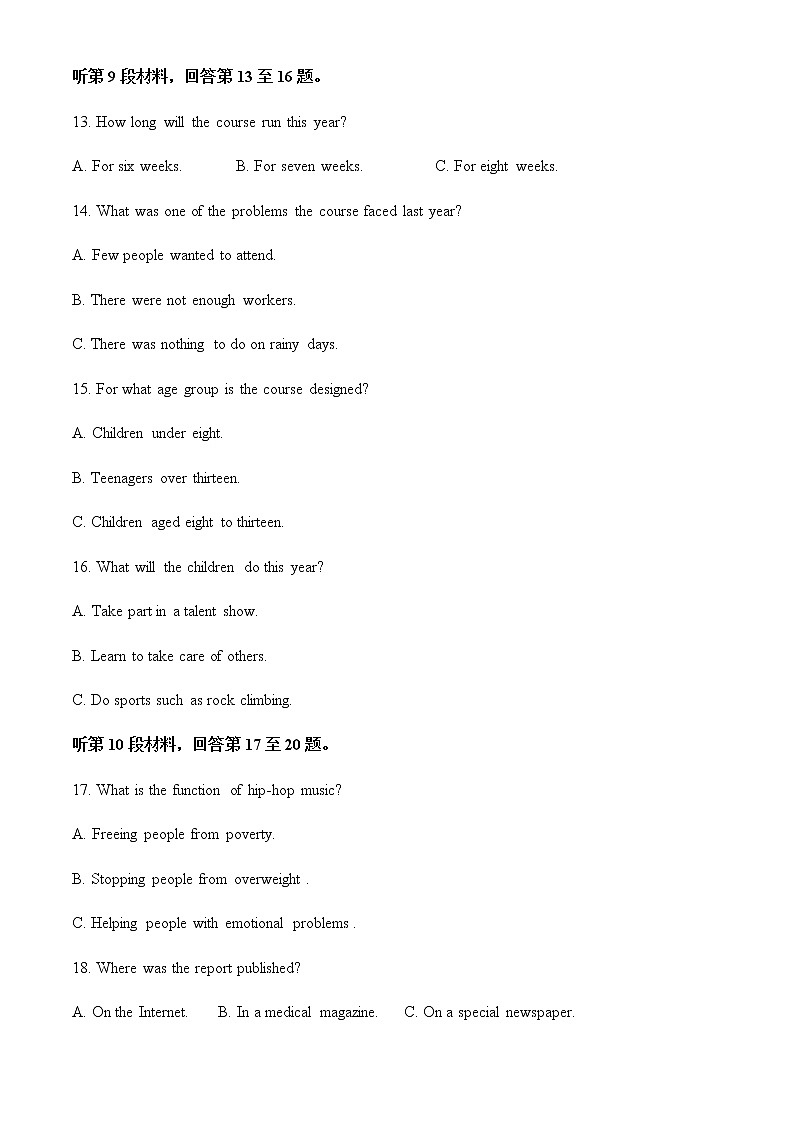 听第 9 段材料，回答第 13 至 16 题。

13. How long will the course run this year?

A. For six weeks.
B. For seven weeks.
C. For eight weeks.

14. What was one of the problems the course faced last year?

A. Few people wanted to attend.

B. There were not enough workers.

C. There was nothing to do on rainy days.

15. For what age group is the course designed?

A. Children under eight.

B. Teenagers over thirteen.

C. Children aged eight to thirteen.

16. What will the children do this year?

A. Take part in a talent show.

B. Learn to take care of others.

C. Do sports such as rock climbing.

听第 10 段材料，回答第 17 至 20 题。

17. What is the function of hip-hop music?

A. Freeing people from poverty.

B. Stopping people from overweight .

C. Helping people with emotional problems .

18. Where was the report published?

A. On the Internet.
B. In a medical magazine.
C. On a special newspaper.